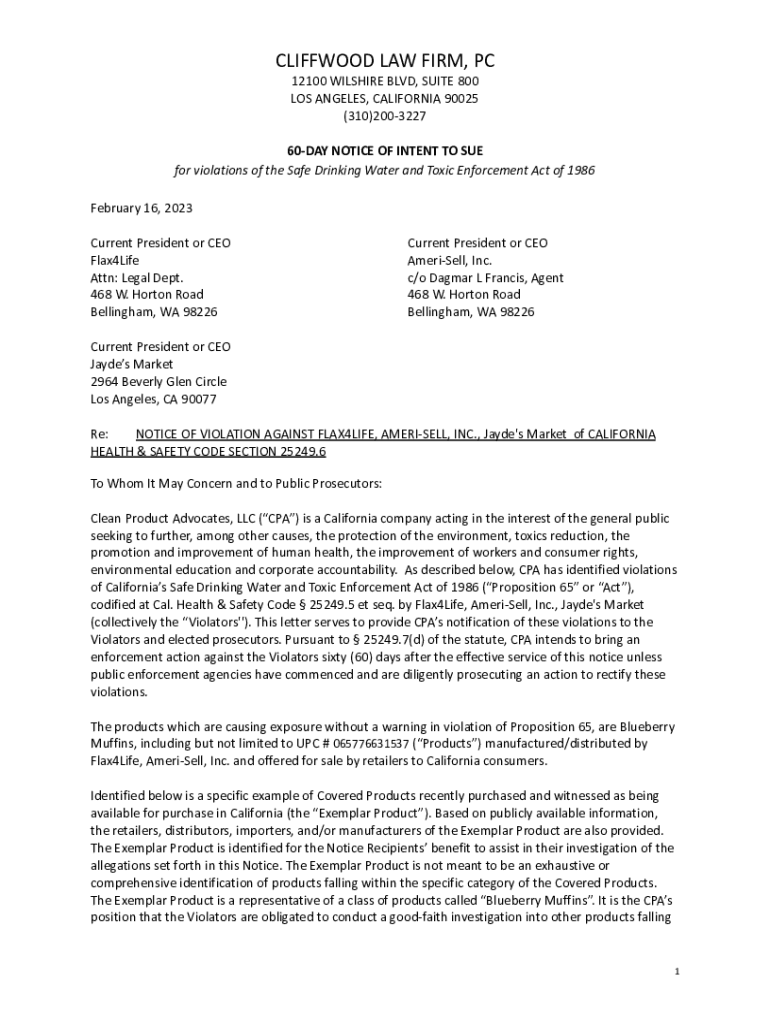 CLIFFWOOD LAW FIRM, PC
12100 WILSHIRE BLVD, SUITE 800
LOS ANGELES, CALIFORNIA 90025
(310)200-3227

60-DAY NOTICE OF INTENT TO SUE
for violations of the Safe Drinking Water and Toxic Enforcement Act of 1986

February 16, 2023

Current President or CEO
Flax4Life
Attn: Legal Dept.
468 W. Horton Road
Bellingham, WA 98226

Current President or CEO
Ameri-Sell, Inc.
c/o Dagmar L Francis, Agent
468 W. Horton Road
Bellingham, WA 98226

Current President or CEO
Jayde's Market
2964 Beverly Glen Circle
Los Angeles, CA 90077

Re: NOTICE OF VIOLATION AGAINST FLAX4LIFE, AMERI-SELL, INC., Jayde's Market of CALIFORNIA HEALTH & SAFETY CODE SECTION 25249.6

To Whom It May Concern and to Public Prosecutors:

Clean Product Advocates, LLC ("CPA") is a California company acting in the interest of the general public seeking to further, among other causes, the protection of the environment, toxics reduction, the promotion and improvement of human health, the improvement of workers and consumer rights, environmental education and corporate accountability. As described below, CPA has identified violations of California's Safe Drinking Water and Toxic Enforcement Act of 1986 ("Proposition 65" or "Act"), codified at Cal. Health & Safety Code § 25249.5 et seq. by Flax4Life, Ameri-Sell, Inc., Jayde's Market (collectively the "Violators"). This letter serves to provide CPA's notification of these violations to the Violators and elected prosecutors. Pursuant to § 25249.7(d) of the statute, CPA intends to bring an enforcement action against the Violators sixty (60) days after the effective service of this notice unless public enforcement agencies have commenced and are diligently prosecuting an action to rectify these violations.

The products which are causing exposure without a warning in violation of Proposition 65, are Blueberry Muffins, including but not limited to UPC # 065776631537 ("Products") manufactured/distributed by Flax4Life, Ameri-Sell, Inc. and offered for sale by retailers to California consumers.

Identified below is a specific example of Covered Products recently purchased and witnessed as being available for purchase in California (the "Exemplar Product"). Based on publicly available information, the retailers, distributors, importers, and/or manufacturers of the Exemplar Product are also provided. The Exemplar Product is identified for the Notice Recipients' benefit to assist in their investigation of the allegations set forth in this Notice. The Exemplar Product is not meant to be an exhaustive or comprehensive identification of products falling within the specific category of the Covered Products. The Exemplar Product is a representative of a class of products called "Blueberry Muffins". It is the CPA's position that the Violators are obligated to conduct a good-faith investigation into other products falling

1